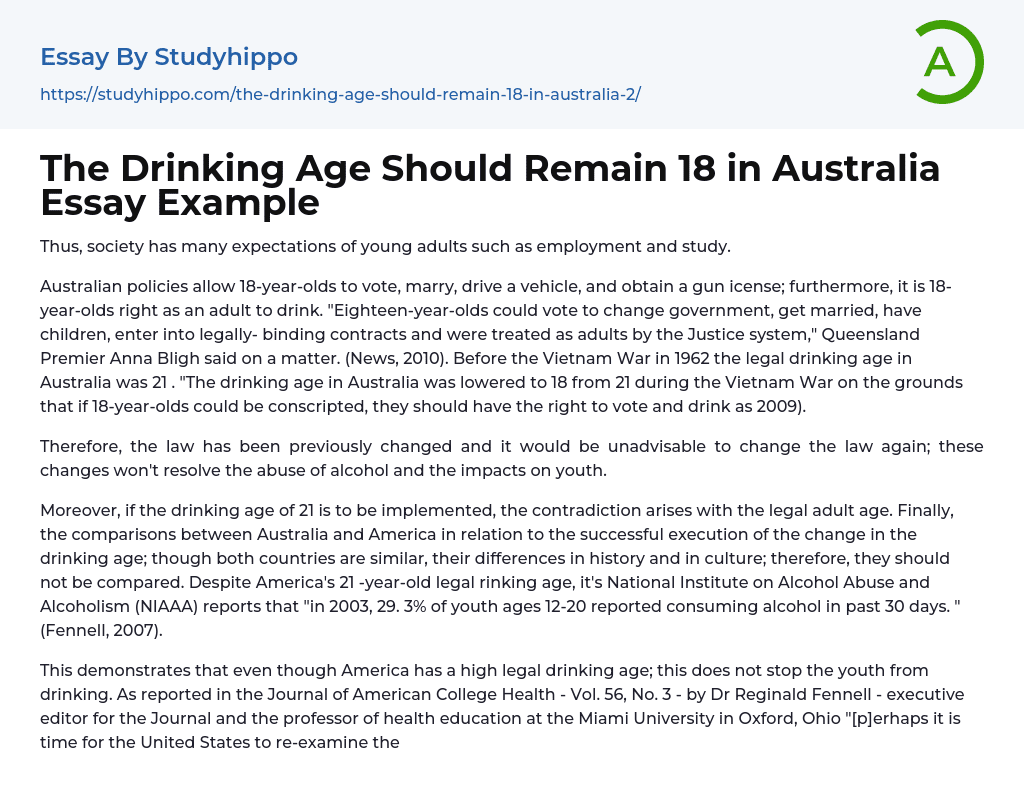 Essay By Studyhippo

https://studyhippo.com/the-drinking-age-should-remain-18-in-australia-2/

A

The Drinking Age Should Remain 18 in Australia Essay Example

Thus, society has many expectations of young adults such as employment and study.

Australian policies allow 18-year-olds to vote, marry, drive a vehicle, and obtain a gun icense; furthermore, it is 18-year-olds right as an adult to drink. "Eighteen-year-olds could vote to change government, get married, have children, enter into legally- binding contracts and were treated as adults by the Justice system," Queensland Premier Anna Bligh said on a matter. (News, 2010). Before the Vietnam War in 1962 the legal drinking age in Australia was 21 . "The drinking age in Australia was lowered to 18 from 21 during the Vietnam War on the grounds that if 18-year-olds could be conscripted, they should have the right to vote and drink as 2009).

Therefore, the law has been previously changed and it would be unadvisable to change the law again; these changes won't resolve the abuse of alcohol and the impacts on youth.

Moreover, if the drinking age of 21 is to be implemented, the contradiction arises with the legal adult age. Finally, the comparisons between Australia and America in relation to the successful execution of the change in the drinking age; though both countries are similar, their differences in history and in culture; therefore, they should not be compared. Despite America's 21 -year-old legal rinking age, it's National Institute on Alcohol Abuse and Alcoholism (NIAAA) reports that "in 2003, 29. 3% of youth ages 12-20 reported consuming alcohol in past 30 days. " (Fennell, 2007).

This demonstrates that even though America has a high legal drinking age; this does not stop the youth from drinking. As reported in the Journal of American College Health - Vol. 56, No. 3 - by Dr Reginald Fennell - executive editor for the Journal and the professor of health education at the Miami University in Oxford, Ohio "[p]erhaps it is time for the United States to re-examine the